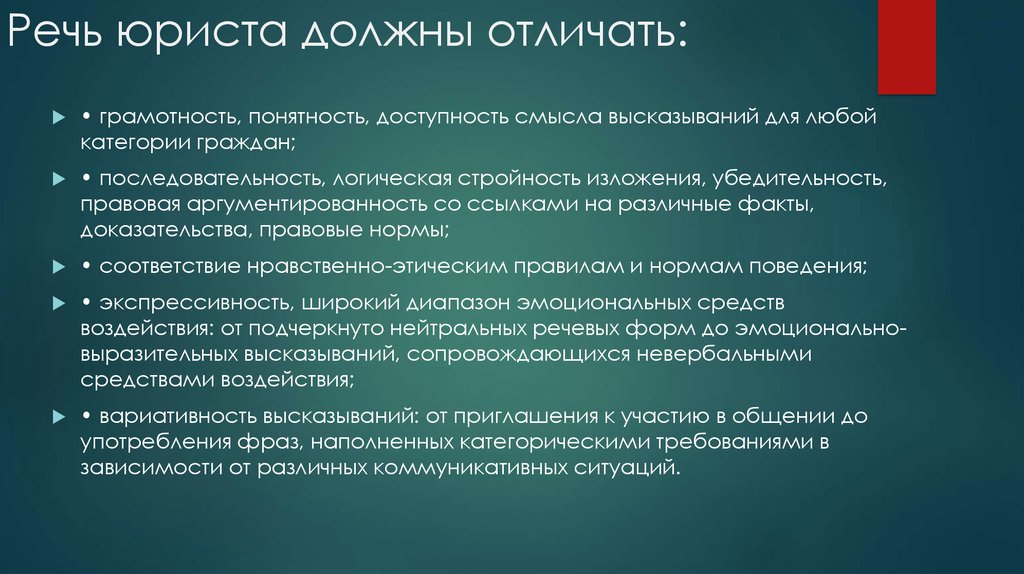 Речь юриста должны отличать:

• грамотность, понятность, доступность смысла высказываний для любой категории граждан;

• последовательность, логическая стройность изложения, убедительность, правовая аргументированность со ссылками на различные факты, доказательства, правовые нормы;

• соответствие нравственно-этическим правилам и нормам поведения;

• экспрессивность, широкий диапазон эмоциональных средств воздействия: от подчеркнуто нейтральных речевых форм до эмоционально-выразительных высказываний, сопровождающихся невербальными средствами воздействия;

• вариативность высказываний: от приглашения к участию в общении до употребления фраз, наполненных категорическими требованиями в зависимости от различных коммуникативных ситуаций.